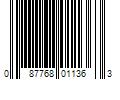 0 87768 01136 3